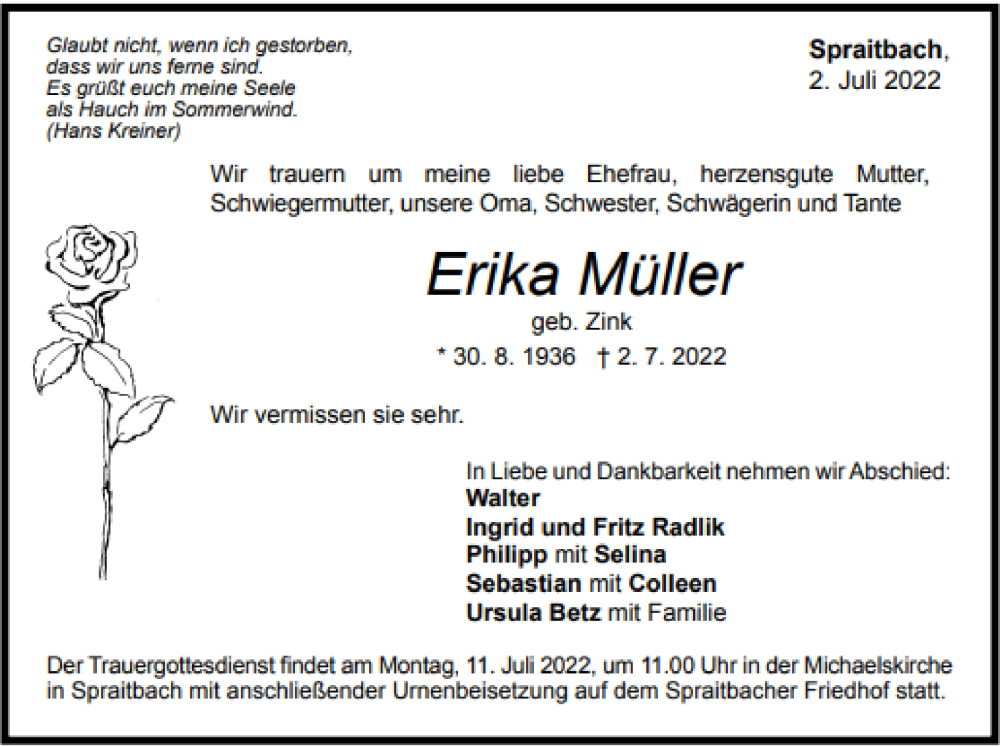 Glaubt nicht, wenn ich gestorben,
dass wir uns ferne sind.
Es grüßt euch meine Seele
als Hauch im Sommerwind.
(Hans Kreiner)

Spraitbach,
2. Juli 2022

Wir trauern um meine liebe Ehefrau, herzensgute Mutter, Schwiegermutter, unsere Oma, Schwester, Schwägerin und Tante

Erika Müller
geb. Zink
* 30. 8. 1936 † 2. 7. 2022

Wir vermissen sie sehr.

In Liebe und Dankbarkeit nehmen wir Abschied:
Walter
Ingrid und Fritz Radlik
Philipp mit Selina
Sebastian mit Colleen
Ursula Betz mit Familie

Der Trauergottesdienst findet am Montag, 11. Juli 2022, um 11.00 Uhr in der Michaelskirche in Spraitbach mit anschließender Urnenbeisetzung auf dem Spraitbacher Friedhof statt.